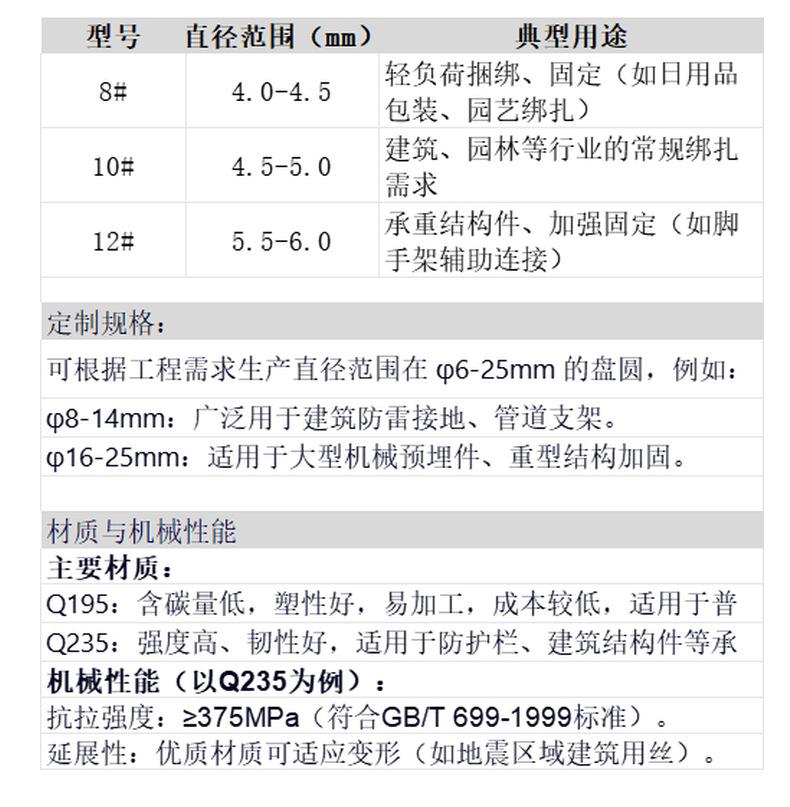 | 型号 | 直径范围（mm） | 典型用途 |
|---|---|---|
| 8# | 4.0-4.5 | 轻负荷捆绑、固定（如日用品包装、园艺绑扎） |
| 10# | 4.5-5.0 | 建筑、园林等行业的常规绑扎需求 |
| 12# | 5.5-6.0 | 承重结构件、加强固定（如脚手架辅助连接） |

定制规格：

可根据工程需求生产直径范围在 φ6-25mm 的盘圆，例如：

φ8-14mm：广泛用于建筑防雷接地、管道支架。

φ16-25mm：适用于大型机械预埋件、重型结构加固。

材质与机械性能

主要材质：

Q195：含碳量低，塑性好，易加工，成本较低，适用于普

Q235：强度高、韧性好，适用于防护栏、建筑结构件等承

机械性能（以Q235为例）：

抗拉强度：≥375MPa（符合GB/T 699-1999标准）。

延展性：优质材质可适应变形（如地震区域建筑用丝）。